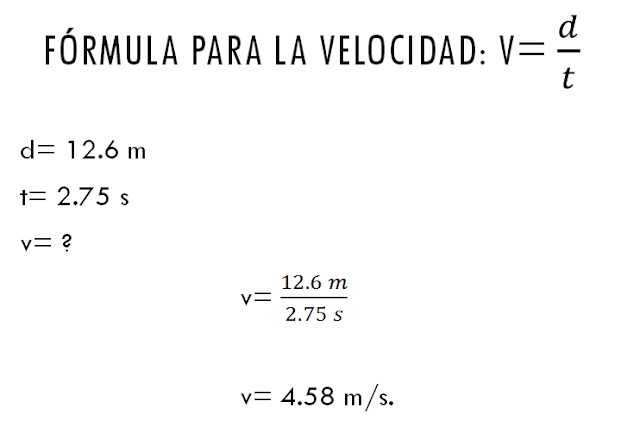 FÓRMULA PARA LA VELOCIDAD: V= $\frac{d}{t}$

d= 12.6 m

t= 2.75 s

v= ?

v= $\frac{12.6\ m}{2.75\ s}$

v= 4.58 m/s.